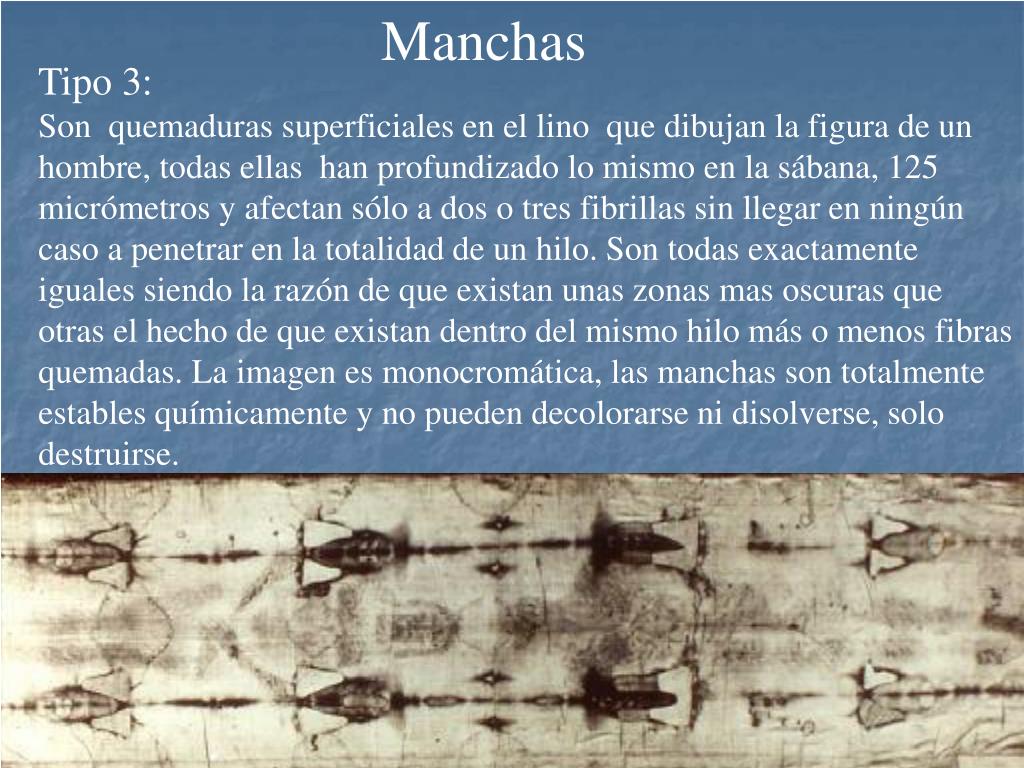 Manchas

Tipo 3:

Son quemaduras superficiales en el lino que dibujan la figura de un hombre, todas ellas han profundizado lo mismo en la sábana, 125 micrómetros y afectan sólo a dos o tres fibrillas sin llegar en ningún caso a penetrar en la totalidad de un hilo. Son todas exactamente iguales siendo la razón de que existan unas zonas mas oscuras que otras el hecho de que existan dentro del mismo hilo más o menos fibras quemadas. La imagen es monocromática, las manchas son totalmente estables químicamente y no pueden decolorarse ni disolverse, solo destruirse.